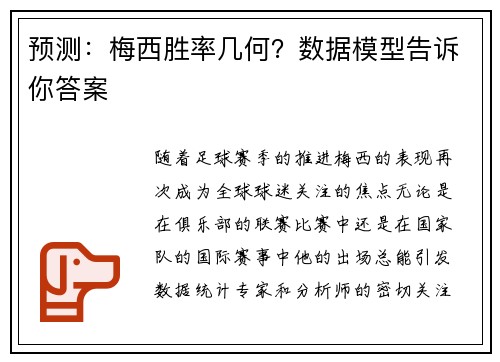 预测：梅西胜率几何？数据模型告诉你答案

随着足球赛季的推进梅西的表现再次成为全球球迷关注的焦点无论是在俱乐部的联赛比赛中还是在国家队的国际赛事中他的出场总能引发数据统计专家和分析师的密切关注